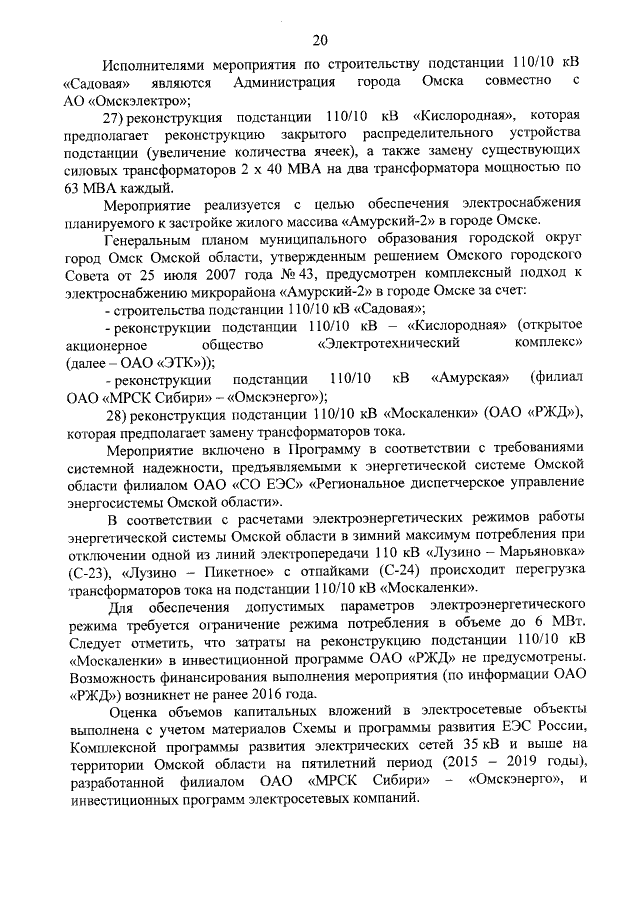 20

Исполнителями мероприятия по строительству подстанции 110/10 кВ «Садовая» являются Администрация города Омска совместно с АО «Омскэлектро»;

27) реконструкция подстанции 110/10 кВ «Кислородная», которая предполагает реконструкцию закрытого распределительного устройства подстанции (увеличение количества ячеек), а также замену существующих силовых трансформаторов 2 х 40 МВА на два трансформатора мощностью по 63 МВА каждый.

Мероприятие реализуется с целью обеспечения электроснабжения планируемого к застройке жилого массива «Амурский-2» в городе Омске.

Генеральным планом муниципального образования городской округ город Омск Омской области, утвержденным решением Омского городского Совета от 25 июля 2007 года № 43, предусмотрен комплексный подход к электроснабжению микрорайона «Амурский-2» в городе Омске за счет:

- строительства подстанции 110/10 кВ «Садовая»;

- реконструкции подстанции 110/10 кВ – «Кислородная» (открытое акционерное общество «Электротехнический комплекс» (далее – ОАО «ЭТК»));

- реконструкции подстанции 110/10 кВ «Амурская» (филиал ОАО «МРСК Сибири» – «Омскэнерго»);

28) реконструкция подстанции 110/10 кВ «Москаленки» (ОАО «РЖД»), которая предполагает замену трансформаторов тока.

Мероприятие включено в Программу в соответствии с требованиями системной надежности, предъявляемыми к энергетической системе Омской области филиалом ОАО «СО ЕЭС» «Региональное диспетчерское управление энергосистемы Омской области».

В соответствии с расчетами электроэнергетических режимов работы энергетической системы Омской области в зимний максимум потребления при отключении одной из линий электропередачи 110 кВ «Лузино – Марьяновка» (С-23), «Лузино – Пикетное» с отпайками (С-24) происходит перегрузка трансформаторов тока на подстанции 110/10 кВ «Москаленки».

Для обеспечения допустимых параметров электроэнергетического режима требуется ограничение режима потребления в объеме до 6 МВт. Следует отметить, что затраты на реконструкцию подстанции 110/10 кВ «Москаленки» в инвестиционной программе ОАО «РЖД» не предусмотрены. Возможность финансирования выполнения мероприятия (по информации ОАО «РЖД») возникнет не ранее 2016 года.

Оценка объемов капитальных вложений в электросетевые объекты выполнена с учетом материалов Схемы и программы развития ЕЭС России, Комплексной программы развития электрических сетей 35 кВ и выше на территории Омской области на пятилетний период (2015 – 2019 годы), разработанной филиалом ОАО «МРСК Сибири» – «Омскэнерго», и инвестиционных программ электросетевых компаний.